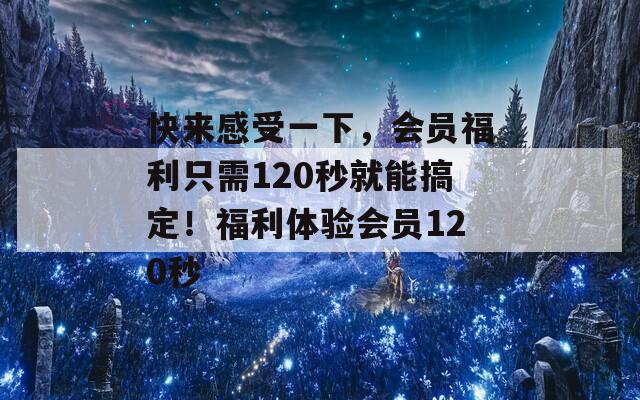 快来感受一下，会员福利只需120秒就能搞定！福利体验会员120秒